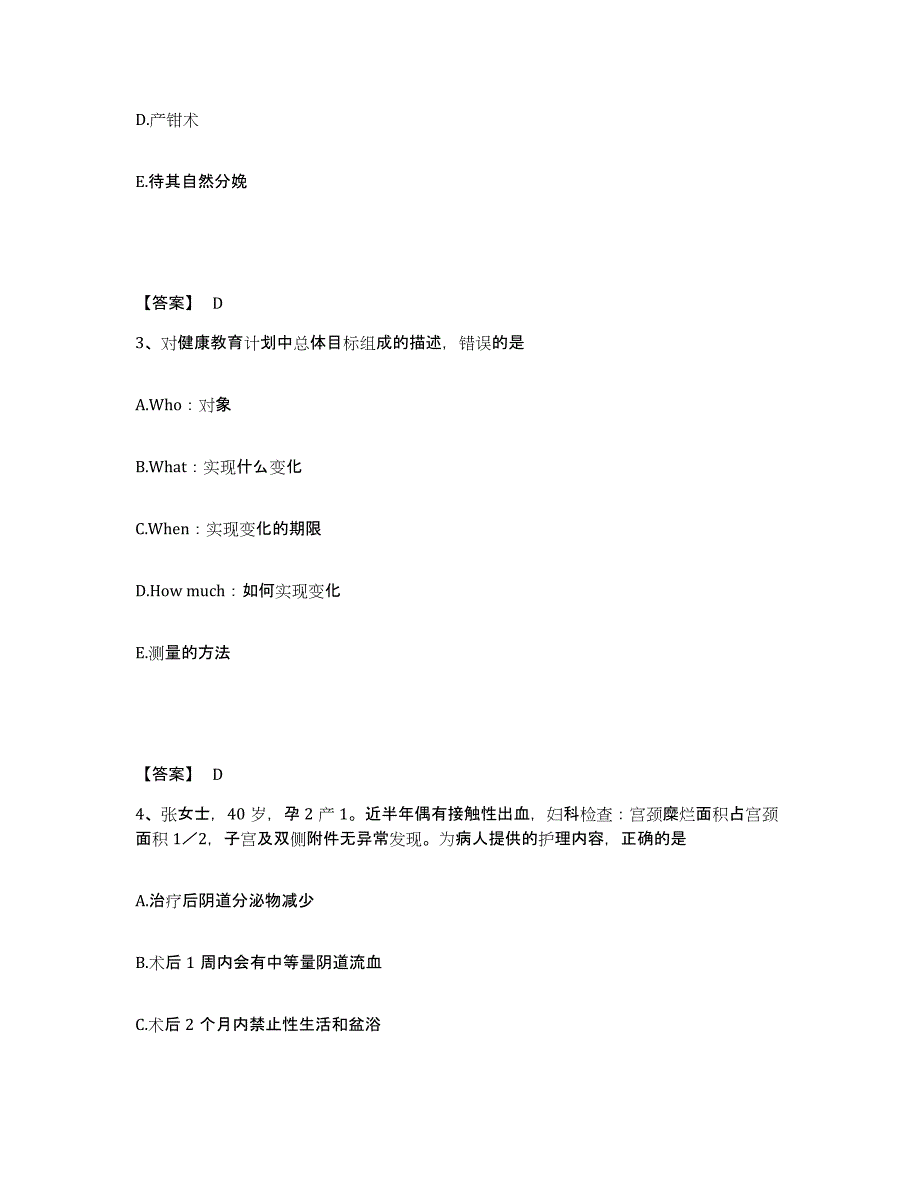 D.产钳术

E.待其自然分娩

【答案】 D

3、对健康教育计划中总体目标组成的描述，错误的是

A.Who：对象

B.What：实现什么变化

C.When：实现变化的期限

D.How much：如何实现变化

E.测量的方法

【答案】 D

4、张女士，40 岁，孕 2 产 1。近半年偶有接触性出血，妇科检查：宫颈糜烂面积占宫颈面积 1／2，子宫及双侧附件无异常发现。为病人提供的护理内容，正确的是

A.治疗后阴道分泌物减少

B.术后 1 周内会有中等量阴道流血

C.术后 2 个月内禁止性生活和盆浴